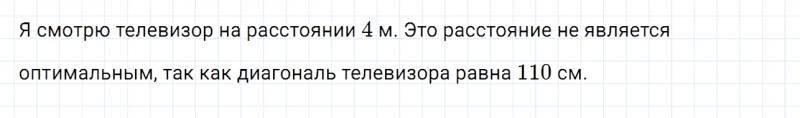 Я смотрю телевизор на расстоянии $4$ м. Это расстояние не является оптимальным, так как диагональ телевизора равна $110$ см.